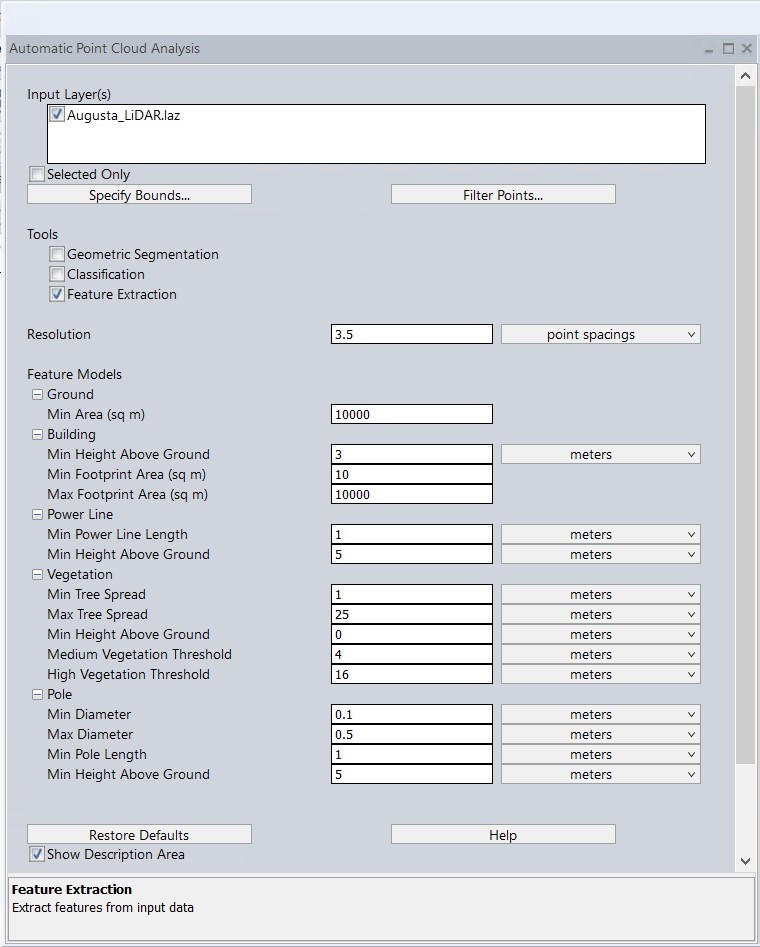 Automatic Point Cloud Analysis

Input Layer(s)
Augusta_LiDAR.laz

Selected Only
Specify Bounds...
Filter Points...

Tools
Geometric Segmentation
Classification
Feature Extraction

Resolution 3.5 point spacings

Feature Models
Ground
Min Area (sq m) 10000
Building
Min Height Above Ground 3 meters
Min Footprint Area (sq m) 10
Max Footprint Area (sq m) 10000
Power Line
Min Power Line Length 1 meters
Min Height Above Ground 5 meters
Vegetation
Min Tree Spread 1 meters
Max Tree Spread 25 meters
Min Height Above Ground 0 meters
Medium Vegetation Threshold 4 meters
High Vegetation Threshold 16 meters
Pole
Min Diameter 0.1 meters
Max Diameter 0.5 meters
Min Pole Length 1 meters
Min Height Above Ground 5 meters

Restore Defaults
Help
Show Description Area

Feature Extraction
Extract features from input data